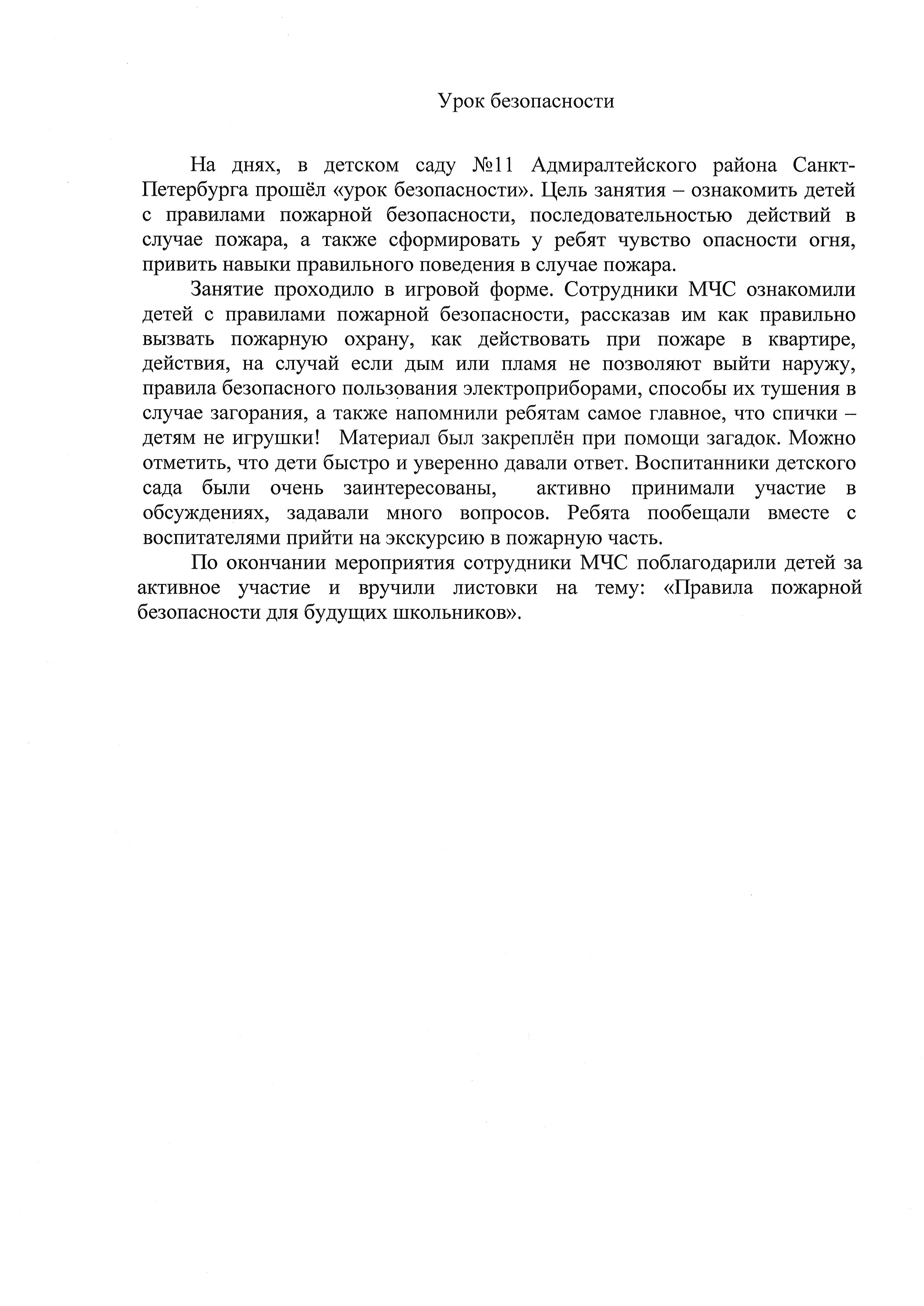 Урок безопасности

На днях, в детском саду №11 Адмиралтейского района Санкт-Петербурга прошёл «урок безопасности». Цель занятия – ознакомить детей с правилами пожарной безопасности, последовательностью действий в случае пожара, а также сформировать у ребят чувство опасности огня, привить навыки правильного поведения в случае пожара.

Занятие проходило в игровой форме. Сотрудники МЧС ознакомили детей с правилами пожарной безопасности, рассказав им как правильно вызвать пожарную охрану, как действовать при пожаре в квартире, действия, на случай если дым или пламя не позволяют выйти наружу, правила безопасного пользования электроприборами, способы их тушения в случае загорания, а также напомнили ребятам самое главное, что спички – детям не игрушки! Материал был закреплён при помощи загадок. Можно отметить, что дети быстро и уверенно давали ответ. Воспитанники детского сада были очень заинтересованы, активно принимали участие в обсуждениях, задавали много вопросов. Ребята пообещали вместе с воспитателями прийти на экскурсию в пожарную часть.

По окончании мероприятия сотрудники МЧС поблагодарили детей за активное участие и вручили листовки на тему: «Правила пожарной безопасности для будущих школьников».